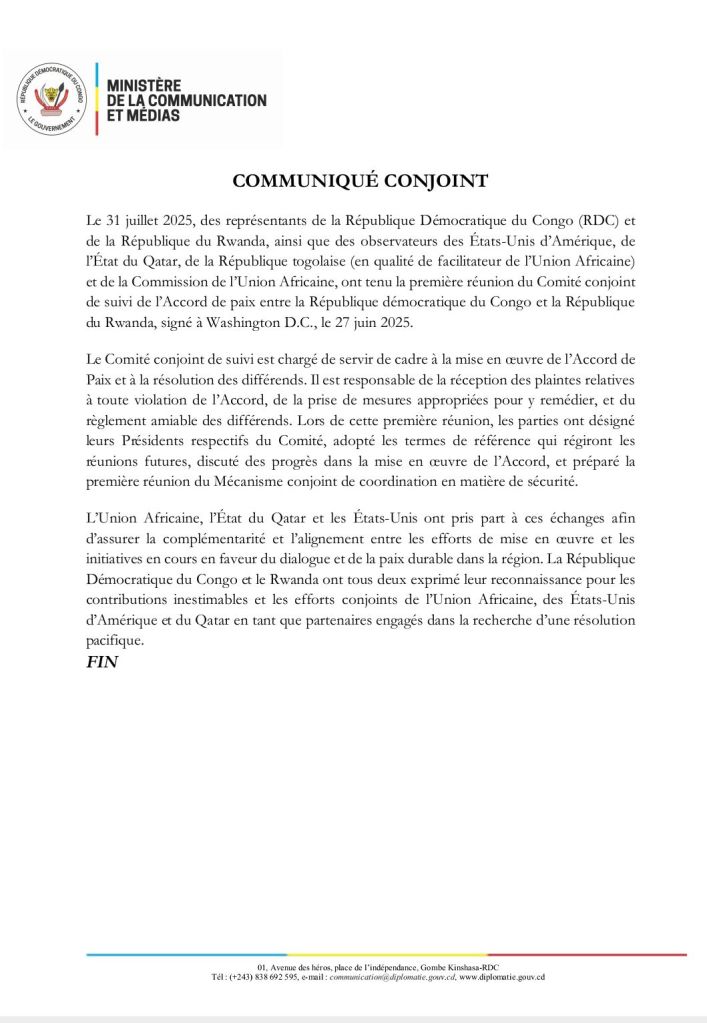 RÉPUBLIQUE DÉMOCRATIQUE DU CONGO
LE GOUVERNEMENT

MINISTÈRE
DE LA COMMUNICATION
ET MÉDIAS

COMMUNIQUÉ CONJOINT

Le 31 juillet 2025, des représentants de la République Démocratique du Congo (RDC) et de la République du Rwanda, ainsi que des observateurs des États-Unis d'Amérique, de l'État du Qatar, de la République togolaise (en qualité de facilitateur de l'Union Africaine) et de la Commission de l'Union Africaine, ont tenu la première réunion du Comité conjoint de suivi de l'Accord de paix entre la République démocratique du Congo et la République du Rwanda, signé à Washington D.C., le 27 juin 2025.

Le Comité conjoint de suivi est chargé de servir de cadre à la mise en œuvre de l'Accord de Paix et à la résolution des différends. Il est responsable de la réception des plaintes relatives à toute violation de l'Accord, de la prise de mesures appropriées pour y remédier, et du règlement amiable des différends. Lors de cette première réunion, les parties ont désigné leurs Présidents respectifs du Comité, adopté les termes de référence qui régiront les réunions futures, discuté des progrès dans la mise en œuvre de l'Accord, et préparé la première réunion du Mécanisme conjoint de coordination en matière de sécurité.

L'Union Africaine, l'État du Qatar et les États-Unis ont pris part à ces échanges afin d'assurer la complémentarité et l'alignement entre les efforts de mise en œuvre et les initiatives en cours en faveur du dialogue et de la paix durable dans la région. La République Démocratique du Congo et le Rwanda ont tous deux exprimé leur reconnaissance pour les contributions inestimables et les efforts conjoints de l'Union Africaine, des États-Unis d'Amérique et du Qatar en tant que partenaires engagés dans la recherche d'une résolution pacifique.

FIN

01, Avenue des héros, place de l'indépendance, Gombe Kinshasa-RDC
Tél : (+243) 838 692 595, e-mail : communication@diplomatie.gouv.cd, www.diplomatie.gouv.cd